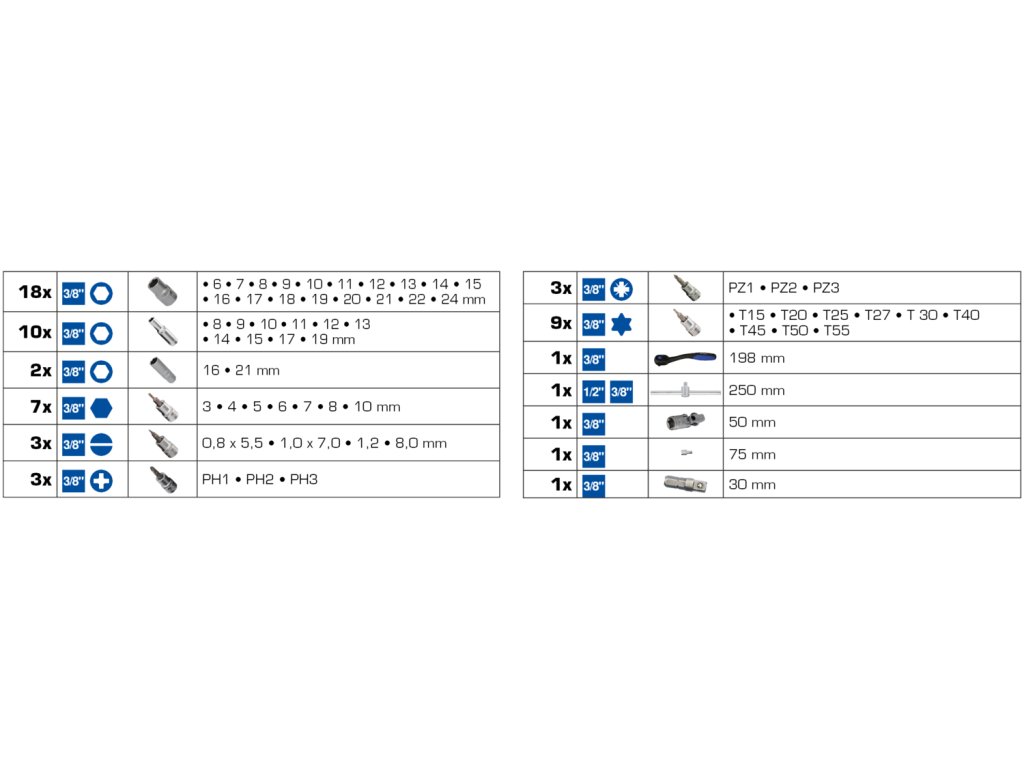 | 18x | 3/8" | | • 6 • 7 • 8 • 9 • 10 • 11 • 12 • 13 • 14 • 15 • 16 • 17 • 18 • 19 • 20 • 21 • 22 • 24 mm |
|---|---|---|---|
| 10x | 3/8" | | • 8 • 9 • 10 • 11 • 12 • 13 • 14 • 15 • 17 • 19 mm |
| 2x | 3/8" | | 16 • 21 mm |
| 7x | 3/8" | | 3 • 4 • 5 • 6 • 7 • 8 • 10 mm |
| 3x | 3/8" | | 0,8 x 5,5 • 1,0 x 7,0 • 1,2 • 8,0 mm |
| 3x | 3/8" | | PH1 • PH2 • PH3 |

| 3x | 3/8" | | PZ1 • PZ2 • PZ3 |
|---|---|---|---|
| 9x | 3/8" | | • T15 • T20 • T25 • T27 • T 30 • T40 • T45 • T50 • T55 |
| 1x | 3/8" | | 198 mm |
| 1x | 1/2" 3/8" | | 250 mm |
| 1x | 3/8" | | 50 mm |
| 1x | 3/8" | | 75 mm |
| 1x | 3/8" | | 30 mm |